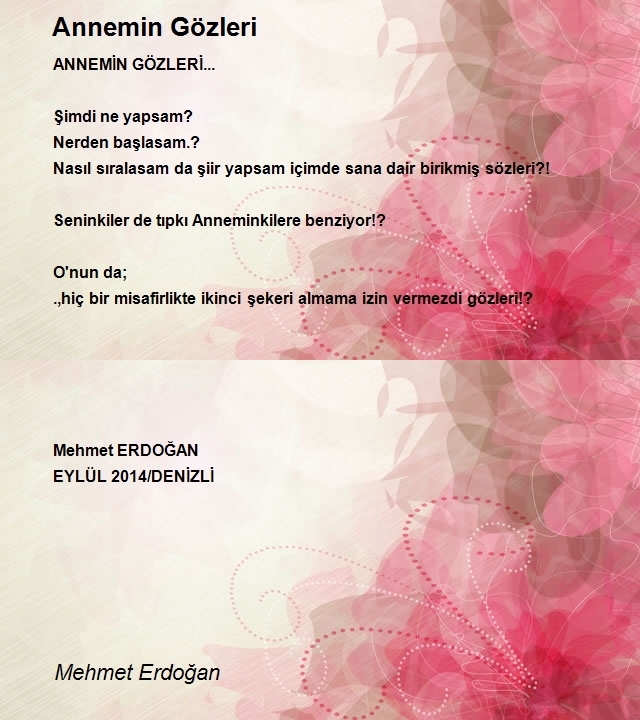 Annemin Gözleri

ANNEMİN GÖZLERİ...

Şimdi ne yapsam?
Nerden başlasam.?
Nasıl sıralasam da şiir yapsam içimde sana dair birikmiş sözleri?!

Seninkiler de tıpkı Anneminkilere benziyor!?

O'nun da;
.,hiç bir misafirlikte ikinci şekeri almama izin vermezdi gözleri!?

Mehmet ERDOĞAN
EYLÜL 2014/DENİZLİ

Mehmet Erdoğan